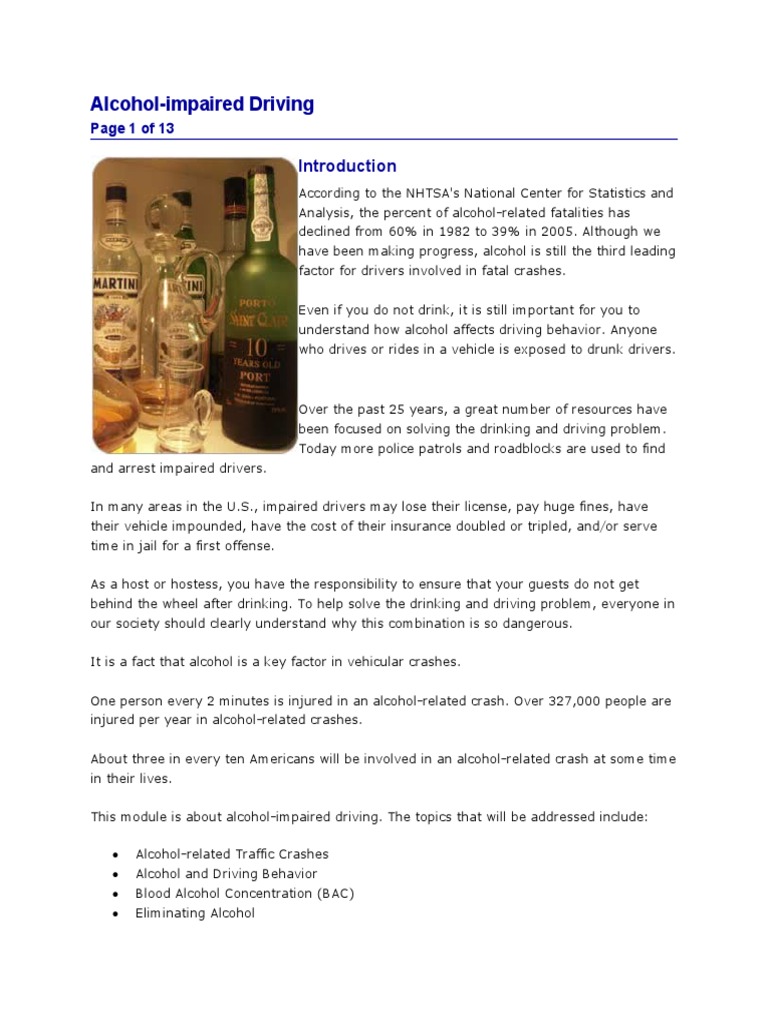 Alcohol-impaired Driving
Page 1 of 13

MARTINI
MARTINI
PORTO
SAINT CLAIR
10
YEARS OLD
PORT

Introduction

According to the NHTSA's National Center for Statistics and Analysis, the percent of alcohol-related fatalities has declined from 60% in 1982 to 39% in 2005. Although we have been making progress, alcohol is still the third leading factor for drivers involved in fatal crashes.

Even if you do not drink, it is still important for you to understand how alcohol affects driving behavior. Anyone who drives or rides in a vehicle is exposed to drunk drivers.

Over the past 25 years, a great number of resources have been focused on solving the drinking and driving problem. Today more police patrols and roadblocks are used to find and arrest impaired drivers.

In many areas in the U.S., impaired drivers may lose their license, pay huge fines, have their vehicle impounded, have the cost of their insurance doubled or tripled, and/or serve time in jail for a first offense.

As a host or hostess, you have the responsibility to ensure that your guests do not get behind the wheel after drinking. To help solve the drinking and driving problem, everyone in our society should clearly understand why this combination is so dangerous.

It is a fact that alcohol is a key factor in vehicular crashes.

One person every 2 minutes is injured in an alcohol-related crash. Over 327,000 people are injured per year in alcohol-related crashes.

About three in every ten Americans will be involved in an alcohol-related crash at some time in their lives.

This module is about alcohol-impaired driving. The topics that will be addressed include:

• Alcohol-related Traffic Crashes
• Alcohol and Driving Behavior
• Blood Alcohol Concentration (BAC)
• Eliminating Alcohol